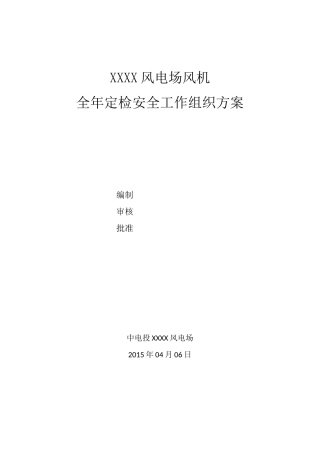 XXXX 风电场风机
全年定检安全工作组织方案

编制
审核
批准

中电投 XXXX 风电场
2015 年 04 月 06 日